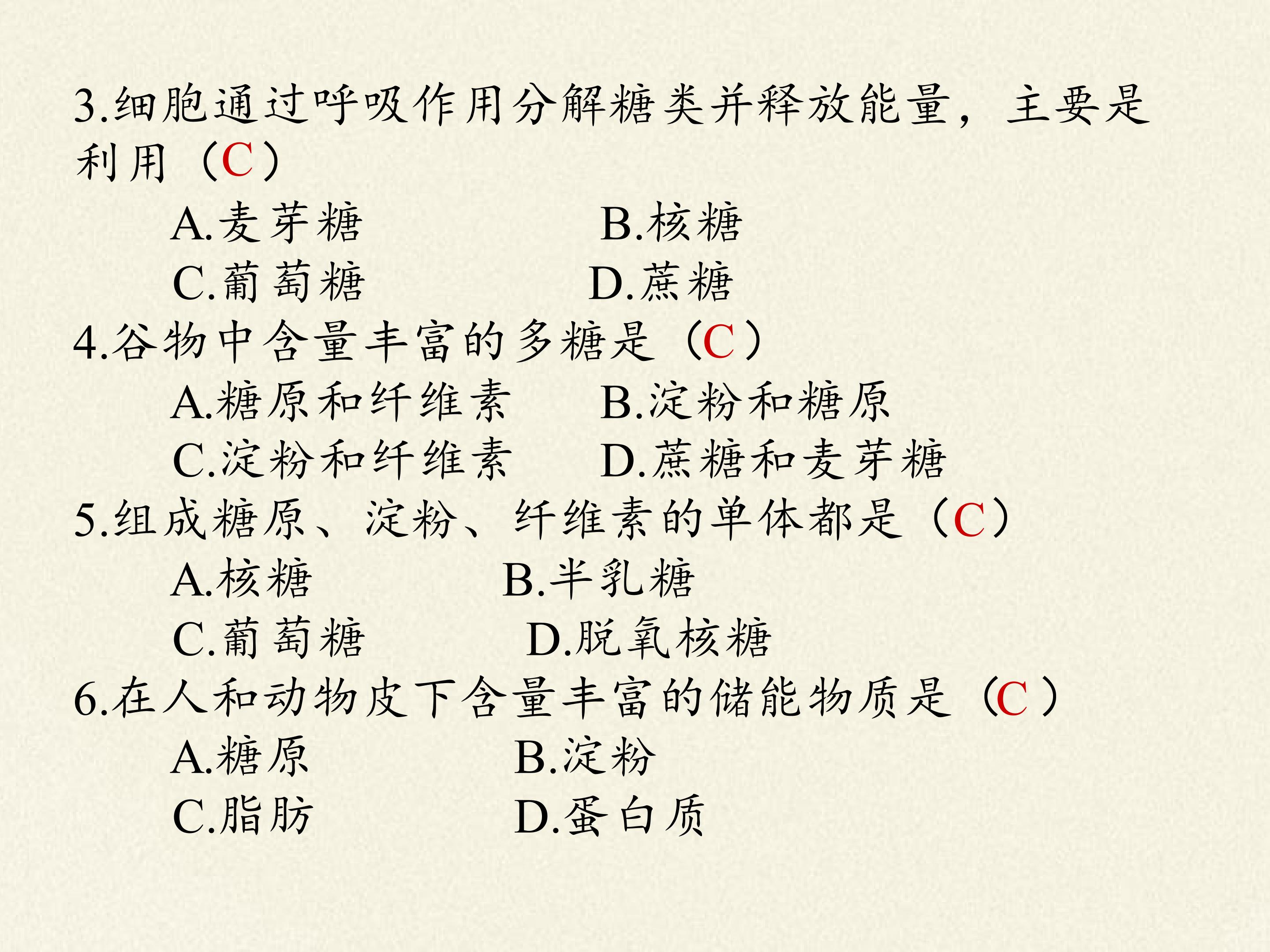 3.细胞通过呼吸作用分解糖类并释放能量，主要是利用（C）

A.麦芽糖　　B.核糖

C.葡萄糖　　D.蔗糖

4.谷物中含量丰富的多糖是（C）

A.糖原和纤维素　　B.淀粉和糖原

C.淀粉和纤维素　　D.蔗糖和麦芽糖

5.组成糖原、淀粉、纤维素的单体都是（C）

A.核糖　　B.半乳糖

C.葡萄糖　　D.脱氧核糖

6.在人和动物皮下含量丰富的储能物质是（C）

A.糖原　　B.淀粉

C.脂肪　　D.蛋白质